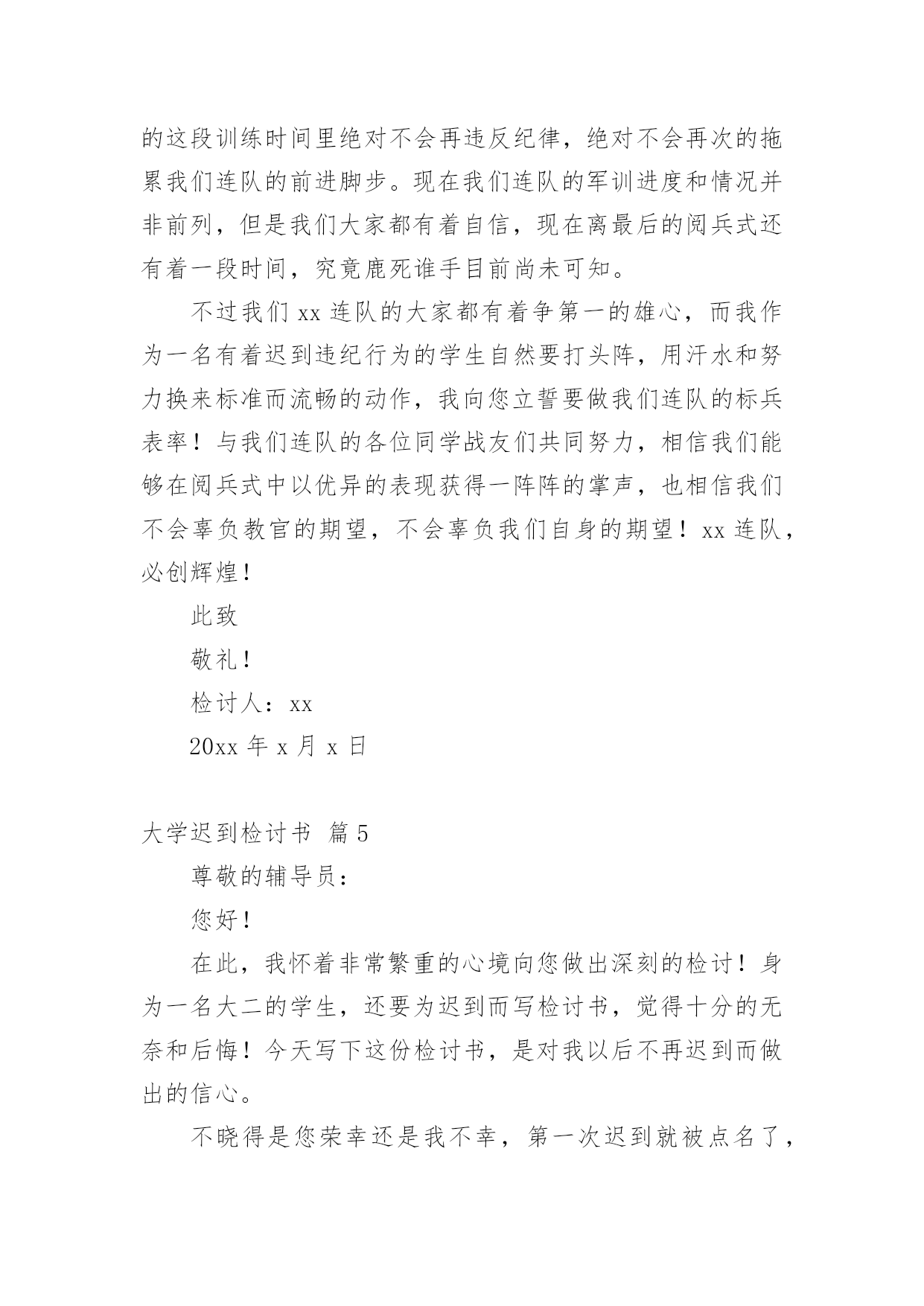 的这段训练时间里绝对不会再违反纪律，绝对不会再次的拖累我们连队的前进脚步。现在我们连队的军训进度和情况并非前列，但是我们大家都有着自信，现在离最后的阅兵式还有着一段时间，究竟鹿死谁手目前尚未可知。

不过我们 xx 连队的大家都有着争第一的雄心，而我作为一名有着迟到违纪行为的学生自然要打头阵，用汗水和努力换来标准而流畅的动作，我向您立誓要做我们连队的标兵表率！与我们连队的各位同学战友们共同努力，相信我们能够在阅兵式中以优异的表现获得一阵阵的掌声，也相信我们不会辜负教官的期望，不会辜负我们自身的期望！xx 连队，必创辉煌！

此致

敬礼！

检讨人：xx

20xx 年 x 月 x 日

大学迟到检讨书 篇 5

尊敬的辅导员：

您好！

在此，我怀着非常繁重的心境向您做出深刻的检讨！身为一名大二的学生，还要为迟到而写检讨书，觉得十分的无奈和后悔！今天写下这份检讨书，是对我以后不再迟到而做出的信心。

不晓得是您荣幸还是我不幸，第一次迟到就被点名了，